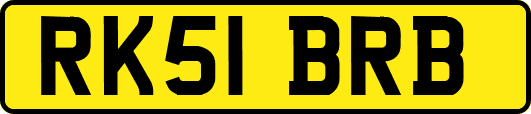 RK51 BRB